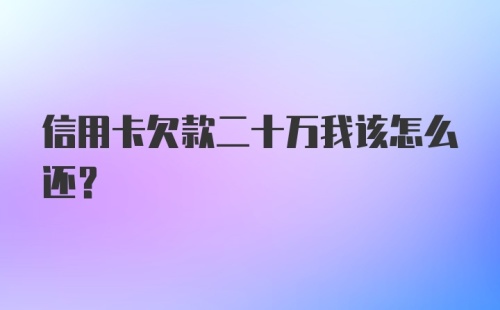 信用卡欠款二十万我该怎么还？